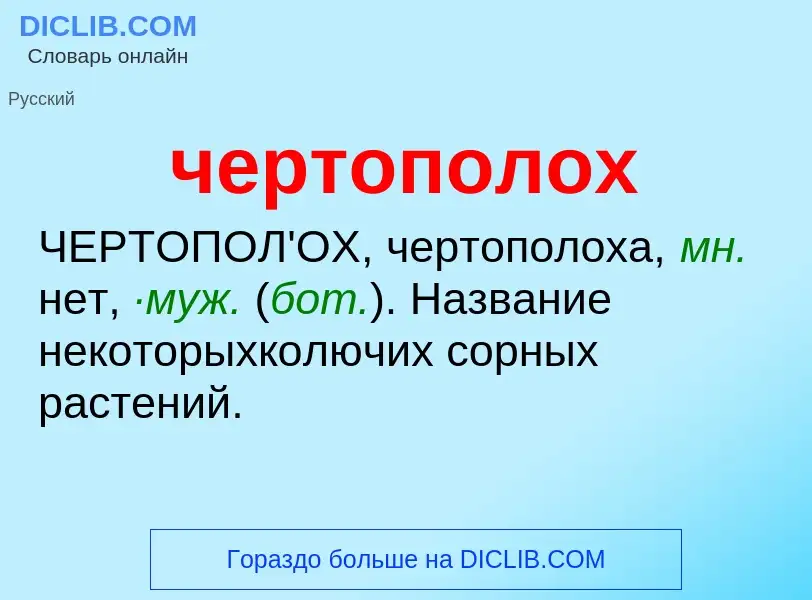 DICLIB.COM
Словарь онлайн

Русский

чертополох

ЧЕРТОПОЛ'ОХ, чертополоха, мн. нет, ·муж. (бот.). Название некоторыхколючих сорных растений.

Гораздо больше на DICLIB.COM